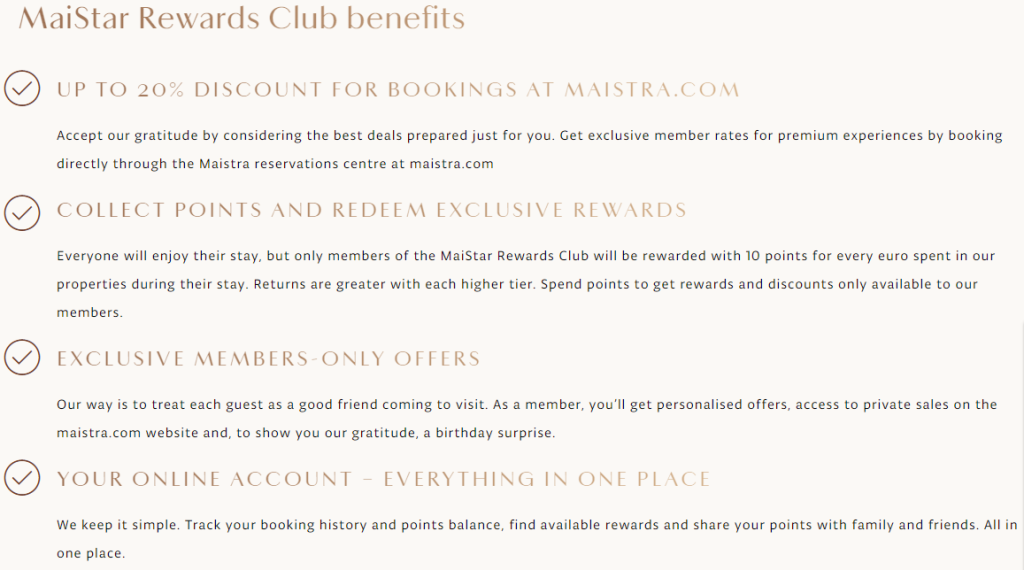 MaiStar Rewards Club benefits

UP TO 20% DISCOUNT FOR BOOKINGS AT MAISTRA.COM

Accept our gratitude by considering the best deals prepared just for you. Get exclusive member rates for premium experiences by booking directly through the Maistra reservations centre at maistra.com

COLLECT POINTS AND REDEEM EXCLUSIVE REWARDS

Everyone will enjoy their stay, but only members of the MaiStar Rewards Club will be rewarded with 10 points for every euro spent in our properties during their stay. Returns are greater with each higher tier. Spend points to get rewards and discounts only available to our members.

EXCLUSIVE MEMBERS-ONLY OFFERS

Our way is to treat each guest as a good friend coming to visit. As a member, you'll get personalised offers, access to private sales on the maistra.com website and, to show you our gratitude, a birthday surprise.

YOUR ONLINE ACCOUNT – EVERYTHING IN ONE PLACE

We keep it simple. Track your booking history and points balance, find available rewards and share your points with family and friends. All in one place.